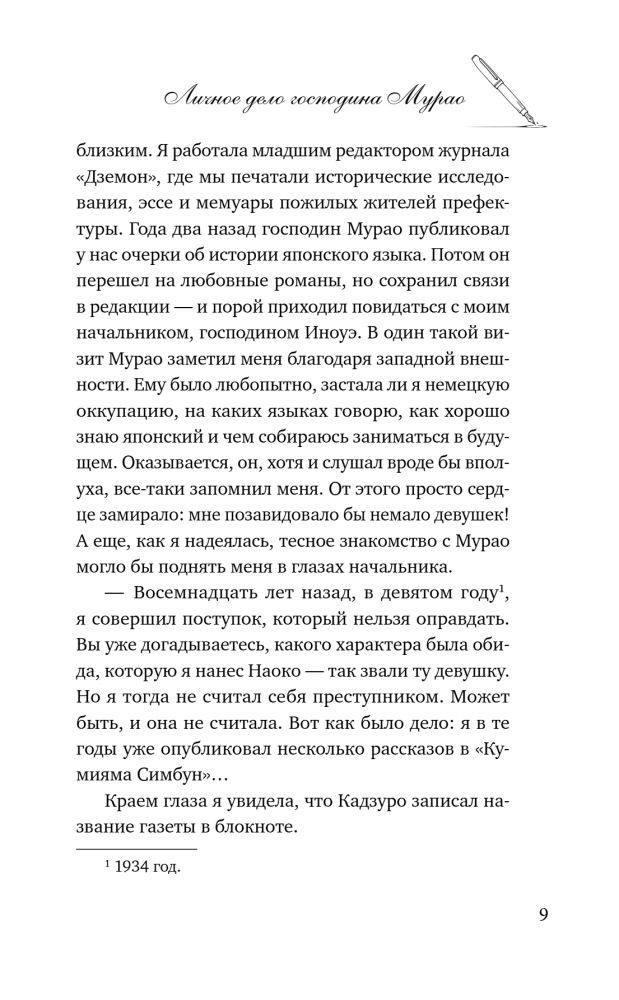 Личное дело господина Мурао

близким. Я работала младшим редактором журнала «Дземон», где мы печатали исторические исследования, эссе и мемуары пожилых жителей префектуры. Года два назад господин Мурао публиковал у нас очерки об истории японского языка. Потом он перешел на любовные романы, но сохранил связи в редакции — и порой приходил повидаться с моим начальником, господином Иноуэ. В один такой визит Мурао заметил меня благодаря западной внешности. Ему было любопытно, застала ли я немецкую оккупацию, на каких языках говорю, как хорошо знаю японский и чем собираюсь заниматься в будущем. Оказывается, он, хотя и слушал вроде бы вполуха, все-таки запомнил меня. От этого просто сердце замирало: мне позавидовало бы немало девушек! А еще, как я надеялась, тесное знакомство с Мурао могло бы поднять меня в глазах начальника.

— Восемнадцать лет назад, в девятом году$^1$, я совершил поступок, который нельзя оправдать. Вы уже догадываетесь, какого характера была обида, которую я нанес Наоко — так звали ту девушку. Но я тогда не считал себя преступником. Может быть, и она не считала. Вот как было дело: я в те годы уже опубликовал несколько рассказов в «Кумияма Симбун»…

Краем глаза я увидела, что Кадзуро записал название газеты в блокноте.

$^1$ 1934 год.

9